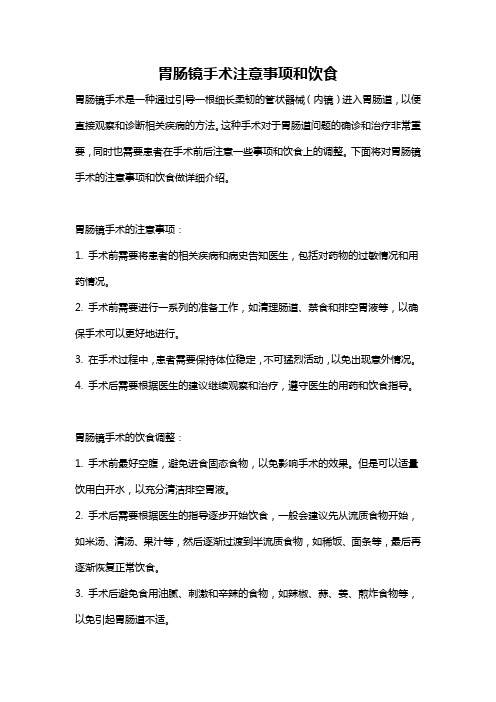 胃肠镜手术注意事项和饮食

胃肠镜手术是一种通过引导一根细长柔韧的管状器械（内镜）进入胃肠道，以便直接观察和诊断相关疾病的方法。这种手术对于胃肠道问题的确诊和治疗非常重要，同时也需要患者在手术前后注意一些事项和饮食上的调整。下面将对胃肠镜手术的注意事项和饮食做详细介绍。

胃肠镜手术的注意事项：

1. 手术前需要将患者的相关疾病和病史告知医生，包括对药物的过敏情况和用药情况。

2. 手术前需要进行一系列的准备工作，如清理肠道、禁食和排空胃液等，以确保手术可以更好地进行。

3. 在手术过程中，患者需要保持体位稳定，不可猛烈活动，以免出现意外情况。

4. 手术后需要根据医生的建议继续观察和治疗，遵守医生的用药和饮食指导。

胃肠镜手术的饮食调整：

1. 手术前最好空腹，避免进食固态食物，以免影响手术的效果。但是可以适量饮用白开水，以充分清洁排空胃液。

2. 手术后需要根据医生的指导逐步开始饮食，一般会建议先从流质食物开始，如米汤、清汤、果汁等，然后逐渐过渡到半流质食物，如稀饭、面条等，最后再逐渐恢复正常饮食。

3. 手术后避免食用油腻、刺激和辛辣的食物，如辣椒、蒜、姜、煎炸食物等，以免引起胃肠道不适。